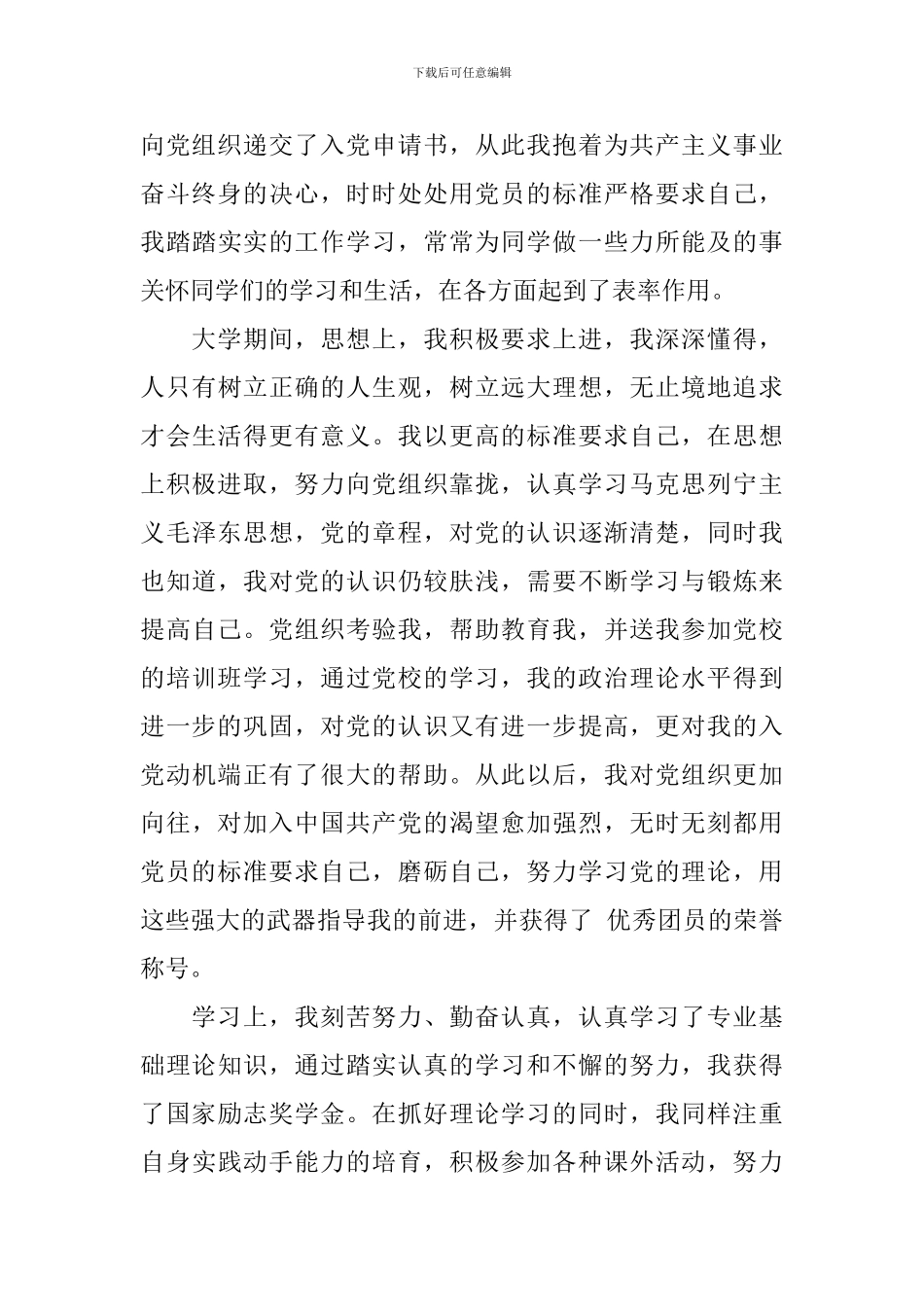 下载后可任意编辑

向党组织递交了入党申请书，从此我抱着为共产主义事业奋斗终身的决心，时时处处用党员的标准严格要求自己，我踏踏实实的工作学习，常常为同学做一些力所能及的事关怀同学们的学习和生活，在各方面起到了表率作用。

大学期间，思想上，我积极要求上进，我深深懂得，人只有树立正确的人生观，树立远大理想，无止境地追求才会生活得更有意义。我以更高的标准要求自己，在思想上积极进取，努力向党组织靠拢，认真学习马克思列宁主义毛泽东思想，党的章程，对党的认识逐渐清楚，同时我也知道，我对党的认识仍较肤浅，需要不断学习与锻炼来提高自己。党组织考验我，帮助教育我，并送我参加党校的培训班学习，通过党校的学习，我的政治理论水平得到进一步的巩固，对党的认识又有进一步提高，更对我的入党动机端正有了很大的帮助。从此以后，我对党组织更加向往，对加入中国共产党的渴望愈加强烈，无时无刻都用党员的标准要求自己，磨砺自己，努力学习党的理论，用这些强大的武器指导我的前进，并获得了 优秀团员的荣誉称号。

学习上，我刻苦努力、勤奋认真，认真学习了专业基础理论知识，通过踏实认真的学习和不懈的努力，我获得了国家励志奖学金。在抓好理论学习的同时，我同样注重自身实践动手能力的培育，积极参加各种课外活动，努力